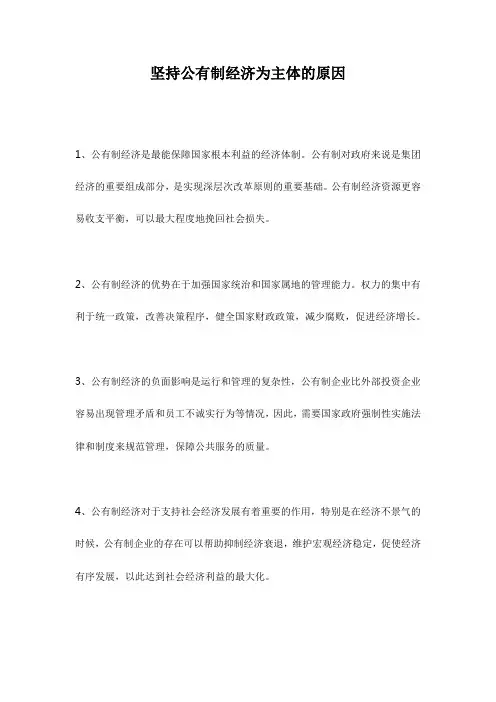 坚持公有制经济为主体的原因

1、公有制经济是最能保障国家根本利益的经济体制。公有制对政府来说是集团经济的重要组成部分，是实现深层次改革原则的重要基础。公有制经济资源更容易收支平衡，可以最大程度地挽回社会损失。

2、公有制经济的优势在于加强国家统治和国家属地的管理能力。权力的集中有利于统一政策，改善决策程序，健全国家财政政策，减少腐败，促进经济增长。

3、公有制经济的负面影响是运行和管理的复杂性，公有制企业比外部投资企业容易出现管理矛盾和员工不诚实行为等情况，因此，需要国家政府强制性实施法律和制度来规范管理，保障公共服务的质量。

4、公有制经济对于支持社会经济发展有着重要的作用，特别是在经济不景气的时候，公有制企业的存在可以帮助抑制经济衰退，维护宏观经济稳定，促使经济有序发展，以此达到社会经济利益的最大化。